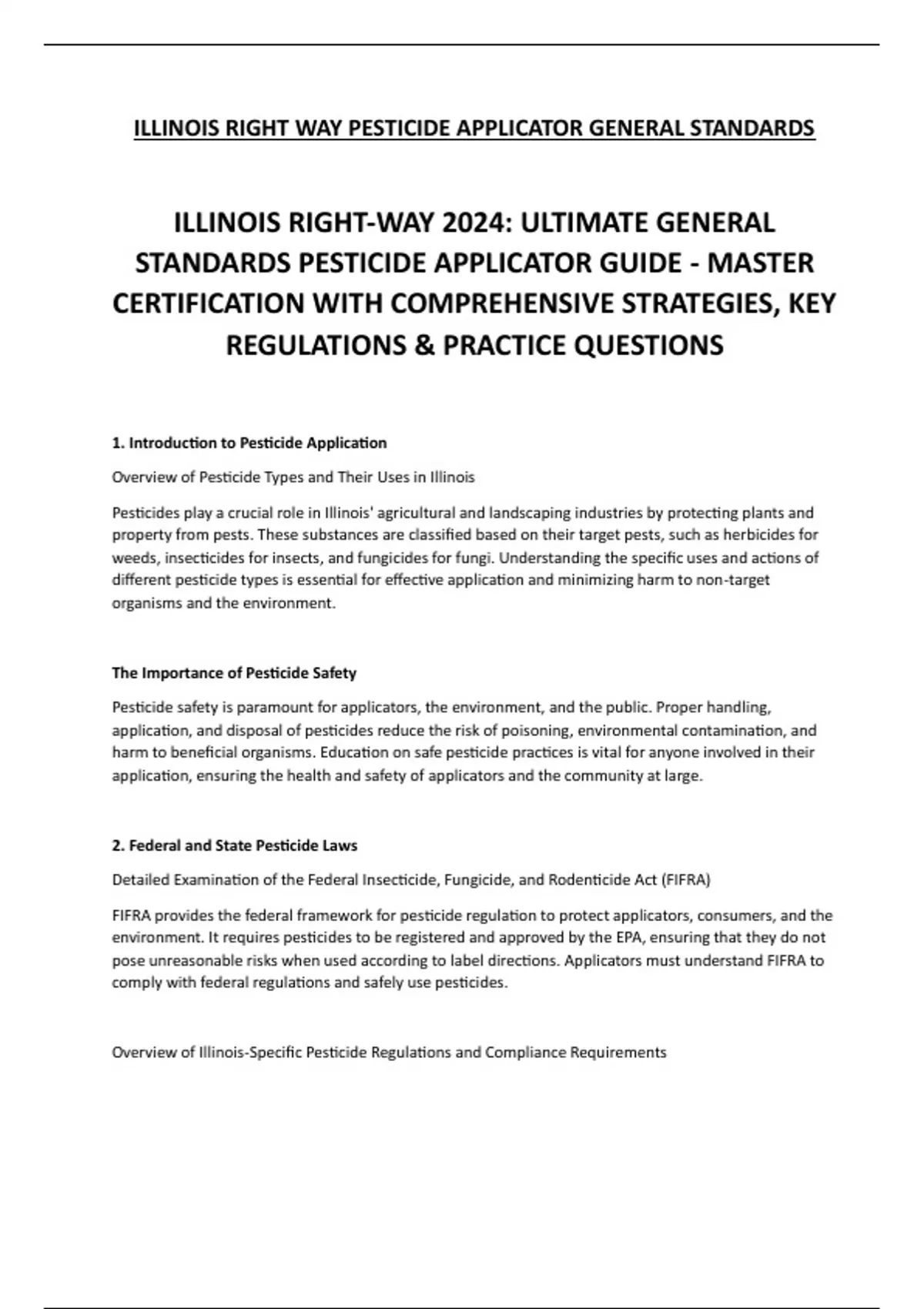 ILLINOIS RIGHT WAY PESTICIDE APPLICATOR GENERAL STANDARDS

ILLINOIS RIGHT-WAY 2024: ULTIMATE GENERAL STANDARDS PESTICIDE APPLICATOR GUIDE - MASTER CERTIFICATION WITH COMPREHENSIVE STRATEGIES, KEY REGULATIONS & PRACTICE QUESTIONS

1. Introduction to Pesticide Application

Overview of Pesticide Types and Their Uses in Illinois

Pesticides play a crucial role in Illinois' agricultural and landscaping industries by protecting plants and property from pests. These substances are classified based on their target pests, such as herbicides for weeds, insecticides for insects, and fungicides for fungi. Understanding the specific uses and actions of different pesticide types is essential for effective application and minimizing harm to non-target organisms and the environment.

The Importance of Pesticide Safety

Pesticide safety is paramount for applicators, the environment, and the public. Proper handling, application, and disposal of pesticides reduce the risk of poisoning, environmental contamination, and harm to beneficial organisms. Education on safe pesticide practices is vital for anyone involved in their application, ensuring the health and safety of applicators and the community at large.

2. Federal and State Pesticide Laws

Detailed Examination of the Federal Insecticide, Fungicide, and Rodenticide Act (FIFRA)

FIFRA provides the federal framework for pesticide regulation to protect applicators, consumers, and the environment. It requires pesticides to be registered and approved by the EPA, ensuring that they do not pose unreasonable risks when used according to label directions. Applicators must understand FIFRA to comply with federal regulations and safely use pesticides.

Overview of Illinois-Specific Pesticide Regulations and Compliance Requirements